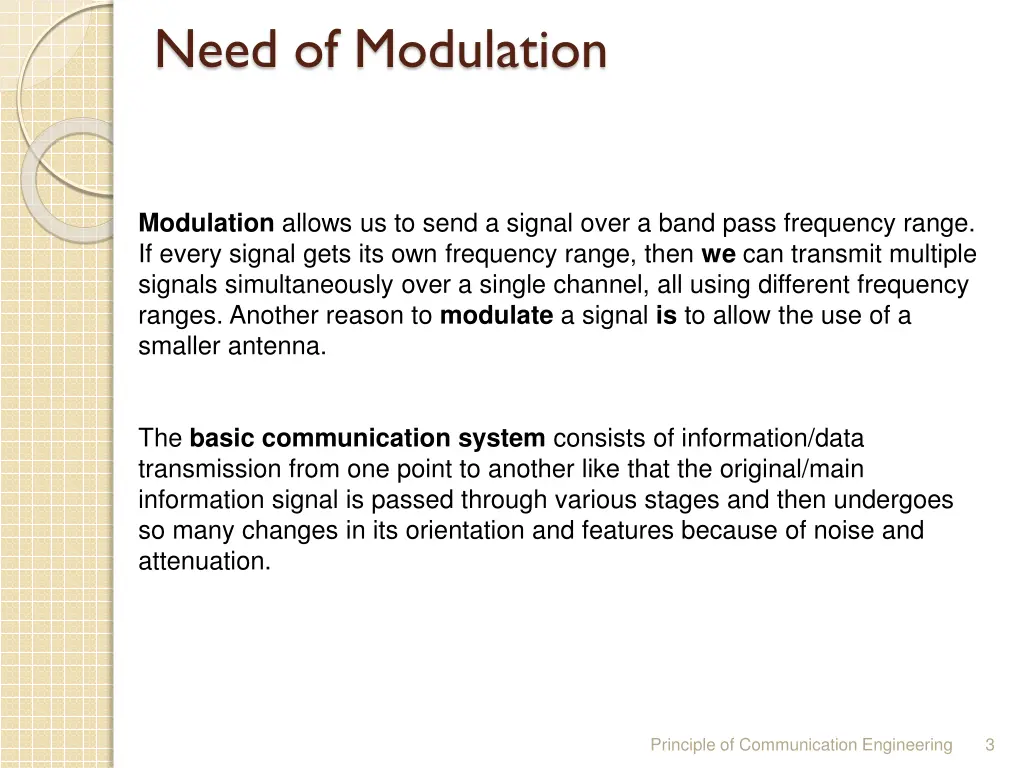 Need of Modulation

Modulation allows us to send a signal over a band pass frequency range. If every signal gets its own frequency range, then we can transmit multiple signals simultaneously over a single channel, all using different frequency ranges. Another reason to modulate a signal is to allow the use of a smaller antenna.

The basic communication system consists of information/data transmission from one point to another like that the original/main information signal is passed through various stages and then undergoes so many changes in its orientation and features because of noise and attenuation.

Principle of Communication Engineering 3